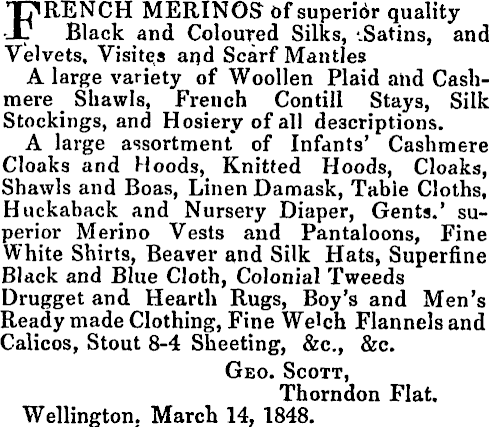 FRENCH MERINOS of superior quality
Black and Coloured Silks, Satins, and Velvets, Visites and Scarf Mantles

A large variety of Woollen Plaid and Cashmere Shawls, French Contill Stays, Silk Stockings, and Hosiery of all descriptions.

A large assortment of Infants' Cashmere Cloaks and Hoods, Knitted Hoods, Cloaks, Shawls and Boas, Linen Damask, Table Cloths, Huckaback and Nursery Diaper, Gents.' superior Merino Vests and Pantaloons, Fine White Shirts, Beaver and Silk Hats, Superfine Black and Blue Cloth, Colonial Tweeds
Drugget and Hearth Rugs, Boy's and Men's Ready made Clothing, Fine Welch Flannels and Calicos, Stout 8-4 Sheeting, &c., &c.

GEO. SCOTT,
Thorndon Flat.

Wellington, March 14, 1848.